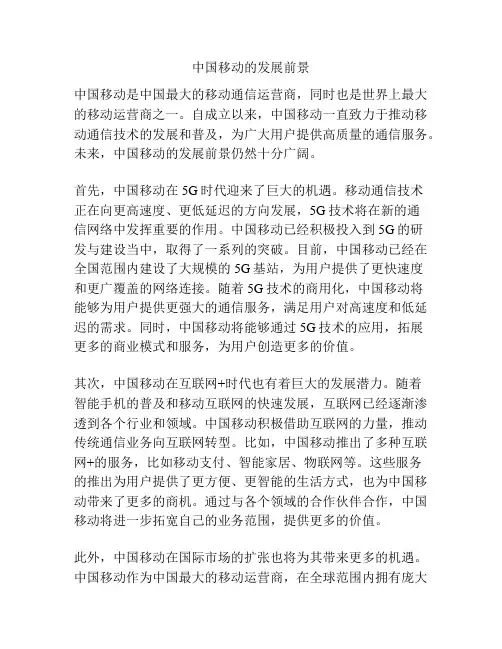 中国移动的发展前景

中国移动是中国最大的移动通信运营商，同时也是世界上最大的移动运营商之一。自成立以来，中国移动一直致力于推动移动通信技术的发展和普及，为广大用户提供高质量的通信服务。未来，中国移动的发展前景仍然十分广阔。

首先，中国移动在5G时代迎来了巨大的机遇。移动通信技术正在向更高速度、更低延迟的方向发展，5G技术将在新的通信网络中发挥重要的作用。中国移动已经积极投入到5G的研发与建设当中，取得了一系列的突破。目前，中国移动已经在全国范围内建设了大规模的5G基站，为用户提供了更快速度和更广覆盖的网络连接。随着5G技术的商用化，中国移动将能够为用户提供更强大的通信服务，满足用户对高速度和低延迟的需求。同时，中国移动将能够通过5G技术的应用，拓展更多的商业模式和服务，为用户创造更多的价值。

其次，中国移动在互联网+时代也有着巨大的发展潜力。随着智能手机的普及和移动互联网的快速发展，互联网已经逐渐渗透到各个行业和领域。中国移动积极借助互联网的力量，推动传统通信业务向互联网转型。比如，中国移动推出了多种互联网+的服务，比如移动支付、智能家居、物联网等。这些服务的推出为用户提供了更方便、更智能的生活方式，也为中国移动带来了更多的商机。通过与各个领域的合作伙伴合作，中国移动将进一步拓宽自己的业务范围，提供更多的价值。

此外，中国移动在国际市场的扩张也将为其带来更多的机遇。中国移动作为中国最大的移动运营商，在全球范围内拥有庞大